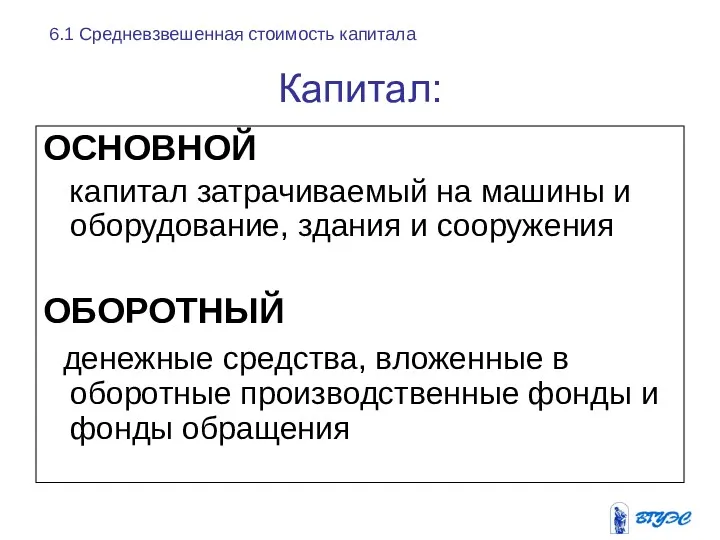 6.1 Средневзвешенная стоимость капитала

Капитал:

ОСНОВНОЙ

капитал затрачиваемый на машины и оборудование, здания и сооружения

ОБОРОТНЫЙ

денежные средства, вложенные в оборотные производственные фонды и фонды обращения

ВГУЭС